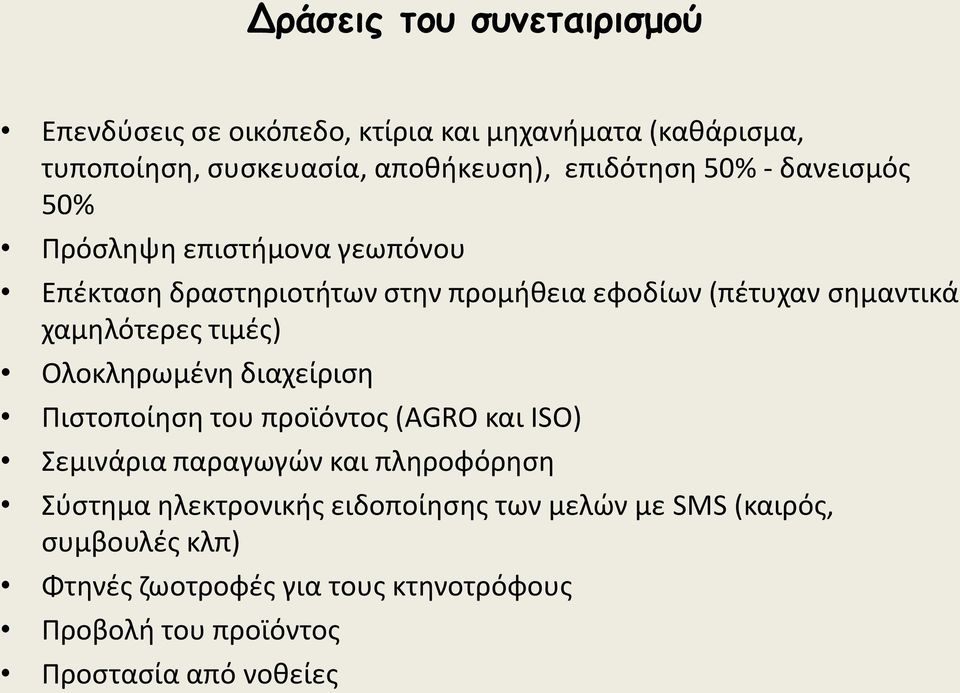 Δράσεις του συνεταιρισμού

• Επενδύσεις σε οικόπεδο, κτίρια και μηχανήματα (καθάρισμα, τυποποίηση, συσκευασία, αποθήκευση), επιδότηση 50% - δανεισμός 50%
• Πρόσληψη επιστήμονα γεωπόνου
• Επέκταση δραστηριοτήτων στην προμήθεια εφοδίων (πέτυχαν σημαντικά χαμηλότερες τιμές)
• Ολοκληρωμένη διαχείριση
• Πιστοποίηση του προϊόντος (AGRO και ISO)
• Σεμινάρια παραγωγών και πληροφόρηση
• Σύστημα ηλεκτρονικής ειδοποίησης των μελών με SMS (καιρός, συμβουλές κλπ)
• Φτηνές ζωοτροφές για τους κτηνοτρόφους
• Προβολή του προϊόντος
• Προστασία από νοθείες